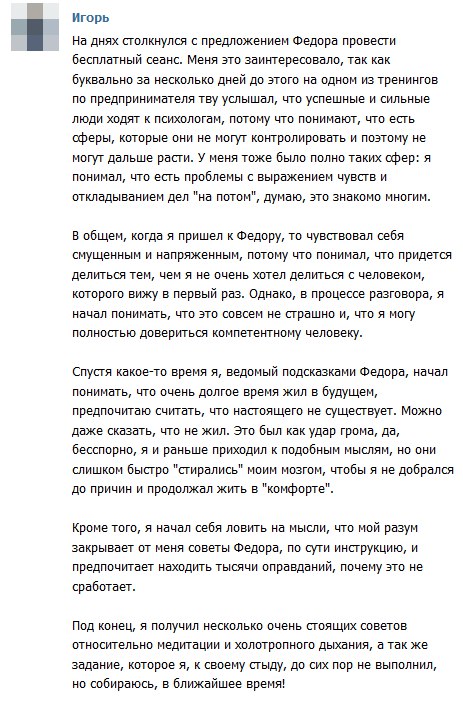 Игорь

На днях столкнулся с предложением Федора провести бесплатный сеанс. Меня это заинтересовало, так как буквально за несколько дней до этого на одном из тренингов по предпринимателя тву услышал, что успешные и сильные люди ходят к психологам, потому что понимают, что есть сферы, которые они не могут контролировать и поэтому не могут дальше расти. У меня тоже было полно таких сфер: я понимал, что есть проблемы с выражением чувств и откладыванием дел "на потом", думаю, это знакомо многим.

В общем, когда я пришел к Федору, то чувствовал себя смущенным и напряженным, потому что понимал, что придется делиться тем, чем я не очень хотел делиться с человеком, которого вижу в первый раз. Однако, в процессе разговора, я начал понимать, что это совсем не страшно и, что я могу полностью довериться компетентному человеку.

Спустя какое-то время я, ведомый подсказками Федора, начал понимать, что очень долгое время жил в будущем, предпочитаю считать, что настоящего не существует. Можно даже сказать, что не жил. Это был как удар грома, да, бесспорно, я и раньше приходил к подобным мыслям, но они слишком быстро "стирались" моим мозгом, чтобы я не добрался до причин и продолжал жить в "комфорте".

Кроме того, я начал себя ловить на мысли, что мой разум закрывает от меня советы Федора, по сути инструкцию, и предпочитает находить тысячи оправданий, почему это не сработает.

Под конец, я получил несколько очень стоящих советов относительно медитации и холотропного дыхания, а так же задание, которое я, к своему стыду, до сих пор не выполнил, но собираюсь, в ближайшее время!